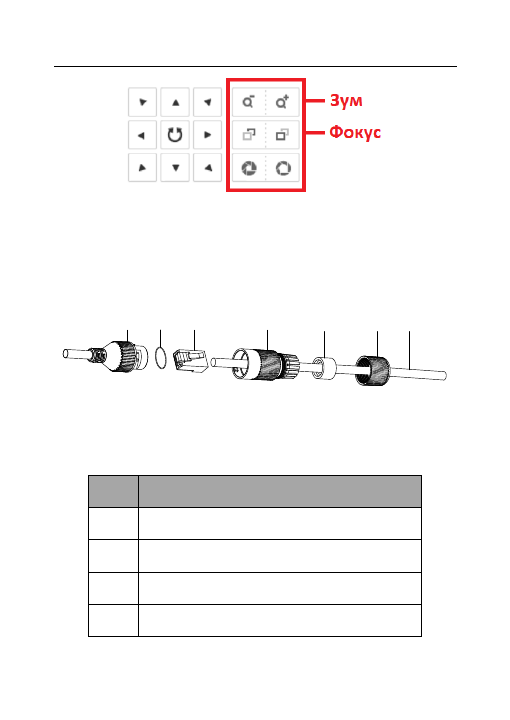 Зум

Фокус